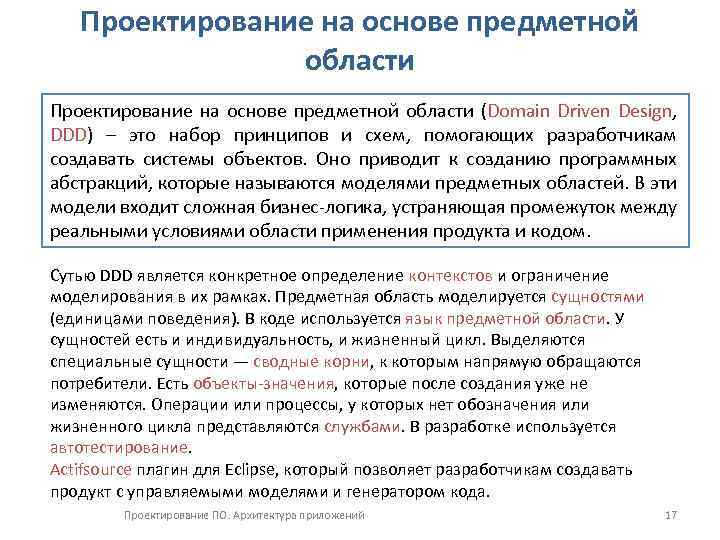 Проектирование на основе предметной области

Проектирование на основе предметной области (Domain Driven Design, DDD) – это набор принципов и схем, помогающих разработчикам создавать системы объектов. Оно приводит к созданию программных абстракций, которые называются моделями предметных областей. В эти модели входит сложная бизнес-логика, устраняющая промежуток между реальными условиями области применения продукта и кодом.

Сутью DDD является конкретное определение контекстов и ограничение моделирования в их рамках. Предметная область моделируется сущностями (единицами поведения). В коде используется язык предметной области. У сущностей есть и индивидуальность, и жизненный цикл. Выделяются специальные сущности — сводные корни, к которым напрямую обращаются потребители. Есть объекты-значения, которые после создания уже не изменяются. Операции или процессы, у которых нет обозначения или жизненного цикла представляются службами. В разработке используется автотестирование.
Actifsource плагин для Eclipse, который позволяет разработчикам создавать продукт с управляемыми моделями и генератором кода.

Проектирование ПО. Архитектура приложений

17